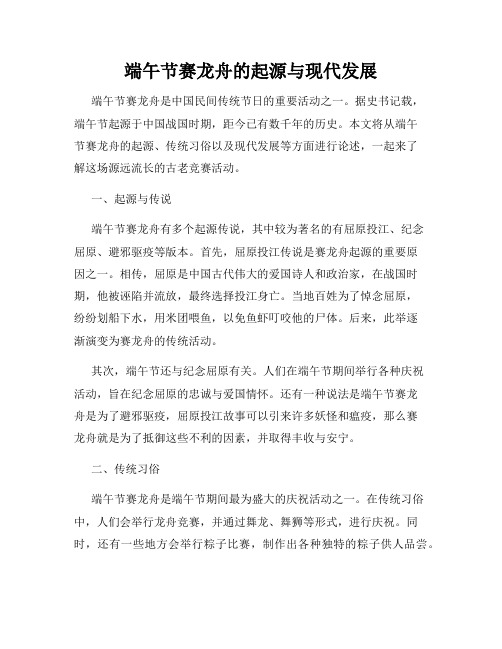 端午节赛龙舟的起源与现代发展

端午节赛龙舟是中国民间传统节日的重要活动之一。据史书记载，端午节起源于中国战国时期，距今已有数千年的历史。本文将从端午节赛龙舟的起源、传统习俗以及现代发展等方面进行论述，一起来了解这场源远流长的古老竞赛活动。

一、起源与传说

端午节赛龙舟有多个起源传说，其中较为著名的有屈原投江、纪念屈原、避邪驱疫等版本。首先，屈原投江传说是赛龙舟起源的重要原因之一。相传，屈原是中国古代伟大的爱国诗人和政治家，在战国时期，他被诬陷并流放，最终选择投江身亡。当地百姓为了悼念屈原，纷纷划船下水，用米团喂鱼，以免鱼虾叮咬他的尸体。后来，此举逐渐演变为赛龙舟的传统活动。

其次，端午节还与纪念屈原有关。人们在端午节期间举行各种庆祝活动，旨在纪念屈原的忠诚与爱国情怀。还有一种说法是端午节赛龙舟是为了避邪驱疫，屈原投江故事可以引来许多妖怪和瘟疫，那么赛龙舟就是为了抵御这些不利的因素，并取得丰收与安宁。

二、传统习俗

端午节赛龙舟是端午节期间最为盛大的庆祝活动之一。在传统习俗中，人们会举行龙舟竞赛，并通过舞龙、舞狮等形式，进行庆祝。同时，还有一些地方会举行粽子比赛，制作出各种独特的粽子供人品尝。